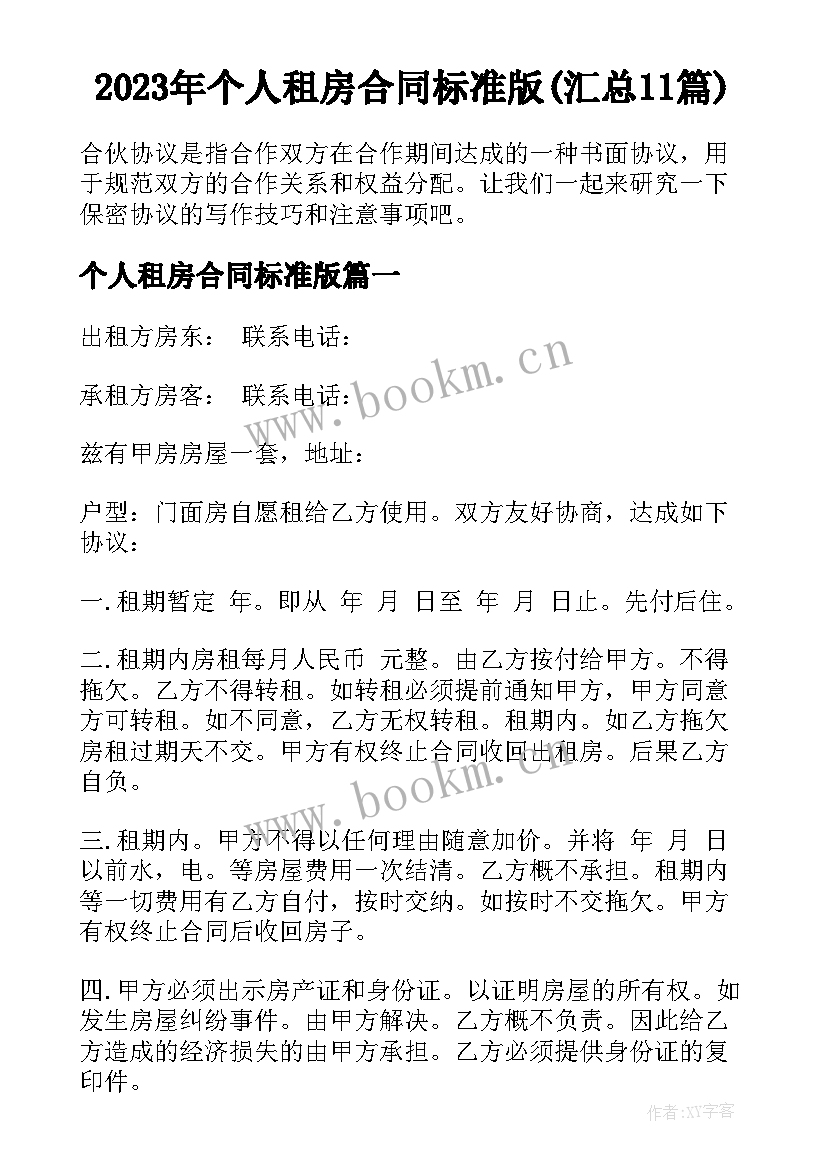 2023年个人租房合同标准版(汇总11篇)

合伙协议是指合作双方在合作期间达成的一种书面协议，用于规范双方的合作关系和权益分配。让我们一起来研究一下保密协议的写作技巧和注意事项吧。

个人租房合同标准版篇一

出租方房东： 联系电话：

承租方房客： 联系电话：

兹有甲房房屋一套，地址：

户型：门面房自愿租给乙方使用。双方友好协商，达成如下协议：

一.租期暂定 年。即从 年 月 日至 年 月 日止。先付后住。

二.租期内房租每月人民币 元整。由乙方按付给甲方。不得拖欠。乙方不得转租。如转租必须提前通知甲方，甲方同意方可转租。如不同意，乙方无权转租。租期内。如乙方拖欠房租过期天不交。甲方有权终止合同收回出租房。后果乙方自负。

三.租期内。甲方不得以任何理由随意加价。并将 年 月 日以前水，电。等房屋费用一次结清。乙方概不承担。租期内等一切费用有乙方自付，按时交纳。如按时不交拖欠。甲方有权终止合同后收回房子。

四.甲方必须出示房产证和身份证。以证明房屋的所有权。如发生房屋纠纷事件。由甲方解决。乙方概不负责。因此给乙方造成的经济损失的由甲方承担。乙方必须提供身份证的复印件。

www.bookm.cn

www.bookm.cn

作者:XY字客